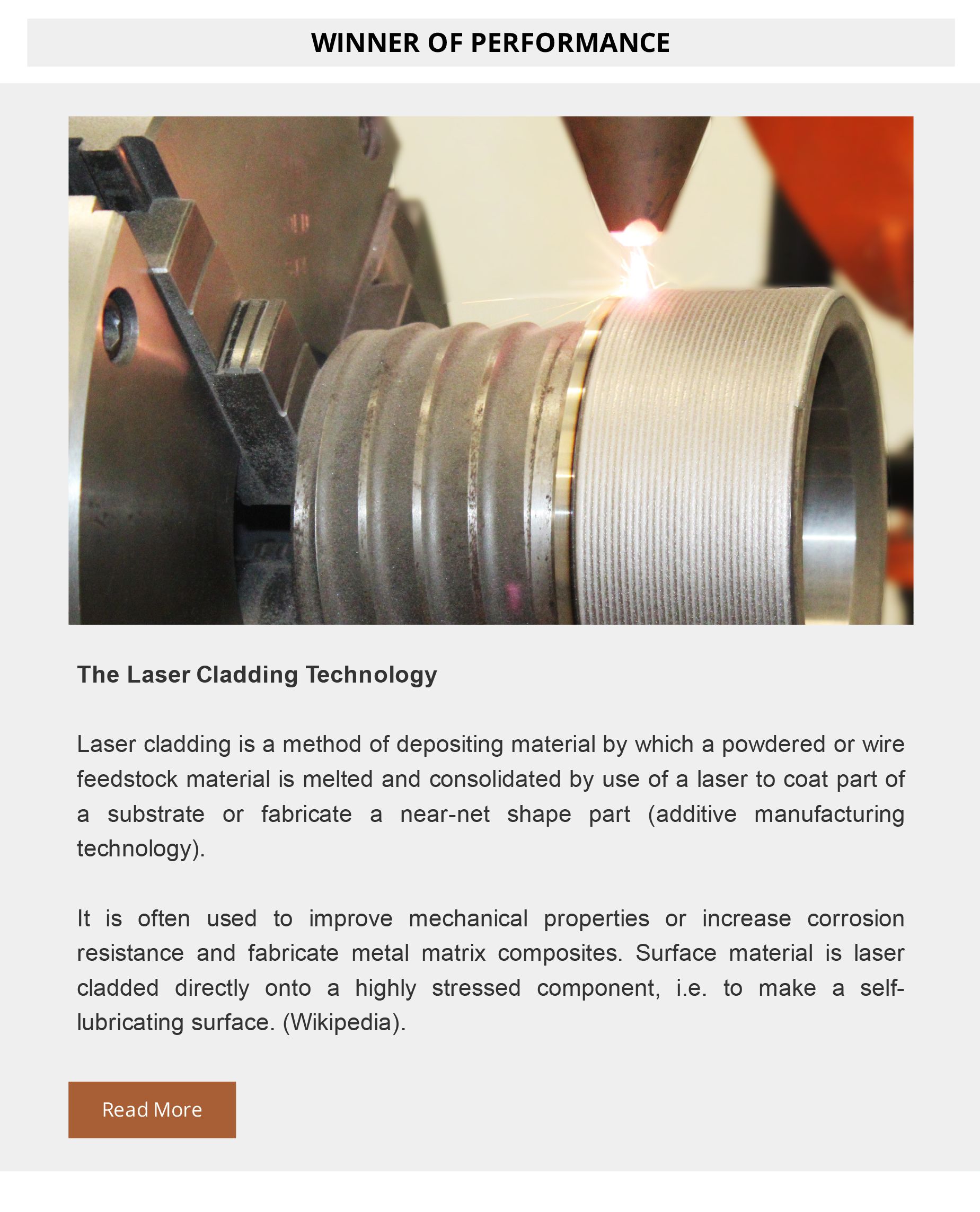 WINNER OF PERFORMANCE

The Laser Cladding Technology

Laser cladding is a method of depositing material by which a powdered or wire feedstock material is melted and consolidated by use of a laser to coat part of a substrate or fabricate a near-net shape part (additive manufacturing technology).

It is often used to improve mechanical properties or increase corrosion resistance and fabricate metal matrix composites. Surface material is laser cladded directly onto a highly stressed component, i.e. to make a self-lubricating surface. (Wikipedia).

Read More